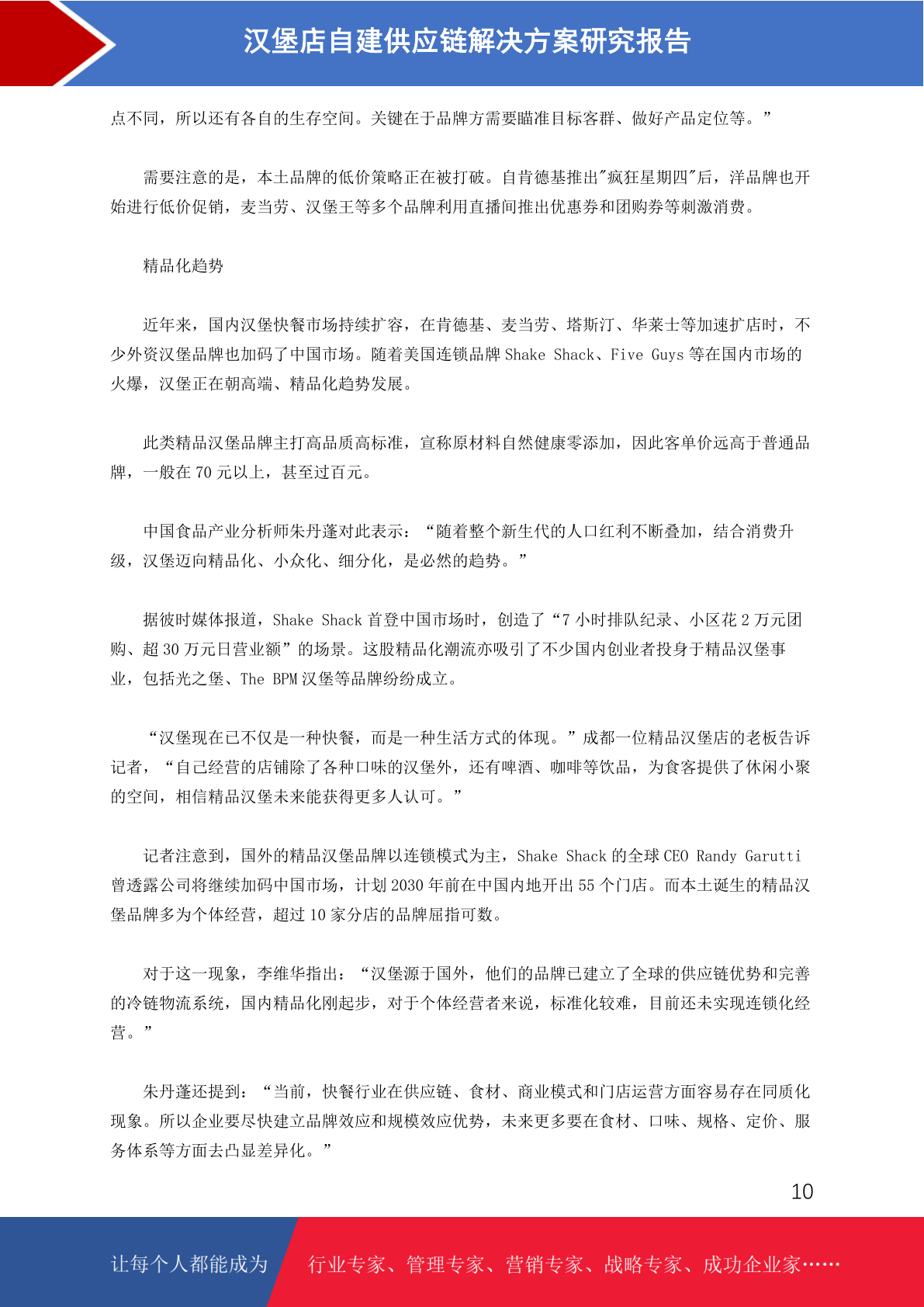 汉堡店自建供应链解决方案研究报告

点不同，所以还有各自的生存空间。关键在于品牌方需要瞄准目标客群、做好产品定位等。”

需要注意的是，本土品牌的低价策略正在被打破。自肯德基推出"疯狂星期四"后，洋品牌也开始进行低价促销，麦当劳、汉堡王等多个品牌利用直播间推出优惠券和团购券等刺激消费。

精品化趋势

近年来，国内汉堡快餐市场持续扩容，在肯德基、麦当劳、塔斯汀、华莱士等加速扩店时，不少外资汉堡品牌也加码了中国市场。随着美国连锁品牌 Shake Shack、Five Guys 等在国内市场的火爆，汉堡正在朝高端、精品化趋势发展。

此类精品汉堡品牌主打高品质高标准，宣称原材料自然健康零添加，因此客单价远高于普通品牌，一般在 70 元以上，甚至过百元。

中国食品产业分析师朱丹蓬对此表示：“随着整个新生代的人口红利不断叠加，结合消费升级，汉堡迈向精品化、小众化、细分化，是必然的趋势。”

据彼时媒体报道，Shake Shack 首登中国市场时，创造了“7 小时排队纪录、小区花 2 万元团购、超 30 万元日营业额”的场景。这股精品化潮流亦吸引了不少国内创业者投身于精品汉堡事业，包括光之堡、The BPM 汉堡等品牌纷纷成立。

“汉堡现在已不仅是一种快餐，而是一种生活方式的体现。”成都一位精品汉堡店的老板告诉记者，“自己经营的店铺除了各种口味的汉堡外，还有啤酒、咖啡等饮品，为食客提供了休闲小聚的空间，相信精品汉堡未来能获得更多人认可。”

记者注意到，国外的精品汉堡品牌以连锁模式为主，Shake Shack 的全球 CEO Randy Garutti 曾透露公司将继续加码中国市场，计划 2030 年前在中国内地开出 55 个门店。而本土诞生的精品汉堡品牌多为个体经营，超过 10 家分店的品牌屈指可数。

对于这一现象，李维华指出：“汉堡源于国外，他们的品牌已建立了全球的供应链优势和完善的冷链物流系统，国内精品化刚起步，对于个体经营者来说，标准化较难，目前还未实现连锁化经营。”

朱丹蓬还提到：“当前，快餐行业在供应链、食材、商业模式和门店运营方面容易存在同质化现象。所以企业要尽快建立品牌效应和规模效应优势，未来更多要在食材、口味、规格、定价、服务体系等方面去凸显差异化。”

10

让每个人都能成为 行业专家、管理专家、营销专家、战略专家、成功企业家……